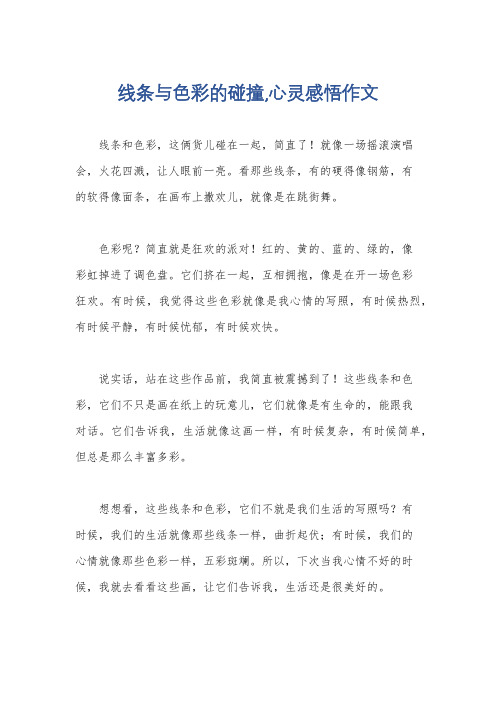 线条与色彩的碰撞,心灵感悟作文

线条和色彩，这俩货儿碰在一起，简直了！就像一场摇滚演唱会，火花四溅，让人眼前一亮。看那些线条，有的硬得像钢筋，有的软得像面条，在画布上撒欢儿，就像是在跳街舞。

色彩呢？简直就是狂欢的派对！红的、黄的、蓝的、绿的，像彩虹掉进了调色盘。它们挤在一起，互相拥抱，像是在开一场色彩狂欢。有时候，我觉得这些色彩就像是我心情的写照，有时候热烈，有时候平静，有时候忧郁，有时候欢快。

说实话，站在这些作品前，我简直被震撼到了！这些线条和色彩，它们不只是画在纸上的玩意儿，它们就像是有生命的，能跟我对话。它们告诉我，生活就像这画一样，有时候复杂，有时候简单，但总是那么丰富多彩。

想想看，这些线条和色彩，它们不就是我们生活的写照吗？有时候，我们的生活就像那些线条一样，曲折起伏；有时候，我们的心情就像那些色彩一样，五彩斑斓。所以，下次当我心情不好的时候，我就去看看这些画，让它们告诉我，生活还是很美好的。